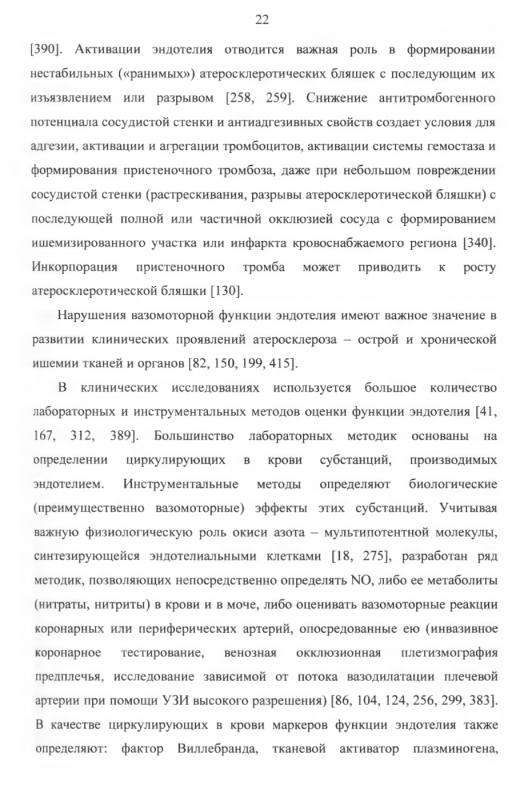 22

[390]. Активации эндотелия отводится важная роль в формировании нестабильных («ранимых») атеросклеротических бляшек с последующим их изъязвлением или разрывом [258, 259]. Снижение антитромбогенного потенциала сосудистой стенки и антиадгезивных свойств создает условия для адгезии, активации и агрегации тромбоцитов, активации системы гемостаза и формирования пристеночного тромбоза, даже при небольшом повреждении сосудистой стенки (растрескивания, разрывы атеросклеротической бляшки) с последующей полной или частичной окклюзией сосуда с формированием ишемизированного участка или инфаркта кровоснабжаемого региона [340]. Инкорпорация пристеночного тромба может приводить к росту атеросклеротической бляшки [130].

Нарушения вазомоторной функции эндотелия имеют важное значение в развитии клинических проявлений атеросклероза – острой и хронической ишемии тканей и органов [82, 150, 199, 415].

В клинических исследованиях используется большое количество лабораторных и инструментальных методов оценки функции эндотелия [41, 167, 312, 389]. Большинство лабораторных методик основаны на определении циркулирующих в крови субстанций, производимых эндотелием. Инструментальные методы определяют биологические (преимущественно вазомоторные) эффекты этих субстанций. Учитывая важную физиологическую роль окиси азота – мультипотентной молекулы, синтезирующейся эндотелиальными клетками [18, 275], разработан ряд методик, позволяющих непосредственно определять NO, либо ее метаболиты (нитраты, нитриты) в крови и в моче, либо оценивать вазомоторные реакции коронарных или периферических артерий, опосредованные ею (инвазивное коронарное тестирование, венозная окклюзионная плетизмография предплечья, исследование зависимой от потока вазодилатации плечевой артерии при помощи УЗИ высокого разрешения) [86, 104, 124, 256, 299, 383]. В качестве циркулирующих в крови маркеров функции эндотелия также определяют: фактор Виллебранда, тканевой активатор плазминогена,